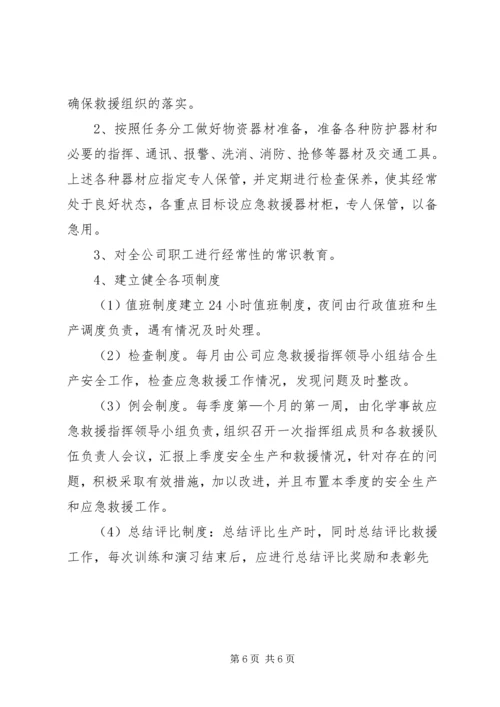 确保救援组织的落实。

2、按照任务分工做好物资器材准备，准备各种防护器材和必要的指挥、通讯、报警、洗消、消防、抢修等器材及交通工具。上述各种器材应指定专人保管，并定期进行检查保养，使其经常处于良好状态，各重点目标设应急救援器材柜，专人保管，以备急用。

3、对全公司职工进行经常性的常识教育。

4、建立健全各项制度

（1）值班制度建立24小时值班制度，夜间由行政值班和生产调度负责，遇有情况及时处理。

（2）检查制度。每月由公司应急救援指挥领导小组结合生产安全工作，检查应急救援工作情况，发现问题及时整改。

（3）例会制度。每季度第一个月的第一周，由化学事故应急救援指挥领导小组负责，组织召开一次指挥组成员和各救援队伍负责人会议，汇报上季度安全生产和救援情况，针对存在的问题，积极采取有效措施，加以改进，并且布置本季度的安全生产和应急救援工作。

（4）总结评比制度：总结评比生产时，同时总结评比救援工作，每次训练和演习结束后，应进行总结评比奖励和表彰先

第6页 共6页